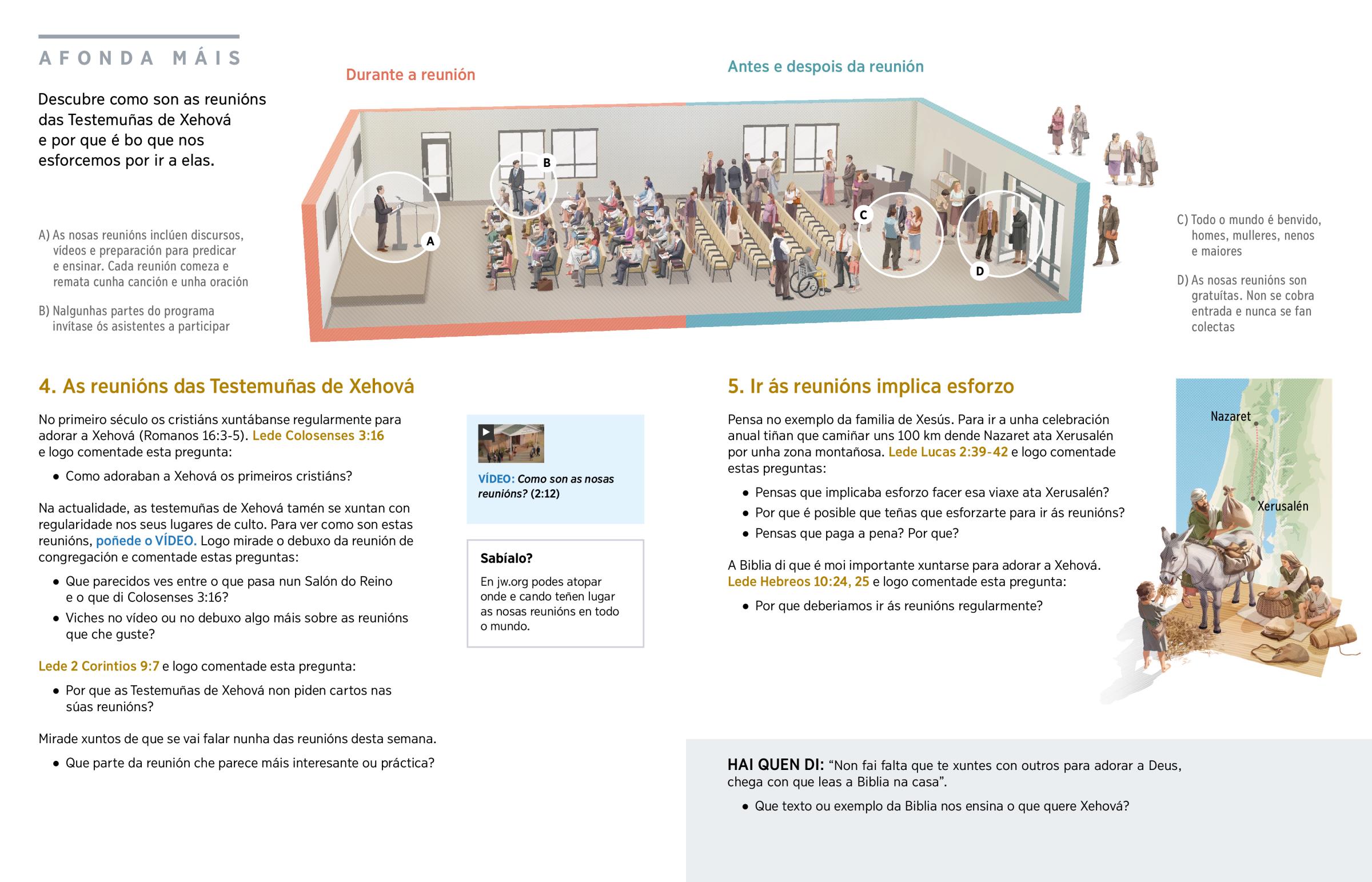 AFONDA MÁIS

Descubre como son as reunións das Testemuñas de Xehová e por que é bo que nos esforcemos por ir a elas.

Durante a reunión

Antes e despois da reunión

A) As nosas reunións inclúen discursos, vídeos e preparación para predicar e ensinar. Cada reunión comeza e remata cunha canción e unha oración

B) Nalgunhas partes do programa invítase ós asistentes a participar

A

B

C

D

C) Todo o mundo é benvido, homes, mulleres, nenos e maiores

D) As nosas reunións son gratuítas. Non se cobra entrada e nunca se fan colectas

4. As reunións das Testemuñas de Xehová

No primeiro século os cristiáns xuntábanse regularmente para adorar a Xehová (Romanos 16:3-5). Lede Colosenses 3:16 e logo comentade esta pregunta:

• Como adoraban a Xehová os primeiros cristiáns?

Na actualidade, as testemuñas de Xehová tamén se xuntan con regularidade nos seus lugares de culto. Para ver como son estas reunións, poñede o VÍDEO. Logo mirade o debuxo da reunión de congregación e comentade estas preguntas:

• Que parecidos ves entre o que pasa nun Salón do Reino e o que di Colosenses 3:16?
• Viches no vídeo ou no debuxo algo máis sobre as reunións que che guste?

Lede 2 Corintios 9:7 e logo comentade esta pregunta:

• Por que as Testemuñas de Xehová non piden cartos nas súas reunións?

Mirade xuntos de que se vai falar nunha das reunións desta semana.

• Que parte da reunión che parece máis interesante ou práctica?

VÍDEO: Como son as nosas reunións? (2:12)

Sabíalo?

En jw.org podes atopar onde e cando teñen lugar as nosas reunións en todo o mundo.

5. Ir ás reunións implica esforzo

Pensa no exemplo da familia de Xesús. Para ir a unha celebración anual tiñan que camiñar uns 100 km dende Nazaret ata Xerusalén por unha zona montañosa. Lede Lucas 2:39-42 e logo comentade estas preguntas:

• Pensas que implicaba esforzo facer esa viaxe ata Xerusalén?
• Por que é posible que teñas que esforzarte para ir ás reunións?
• Pensas que paga a pena? Por que?

A Biblia di que é moi importante xuntarse para adorar a Xehová. Lede Hebreos 10:24, 25 e logo comentade esta pregunta:

• Por que deberiamos ir ás reunións regularmente?

Nazaret

Xerusalén

HAI QUEN DI: “Non fai falta que te xuntes con outros para adorar a Deus, chega con que leas a Biblia na casa”.

• Que texto ou exemplo da Biblia nos ensina o que quere Xehová?